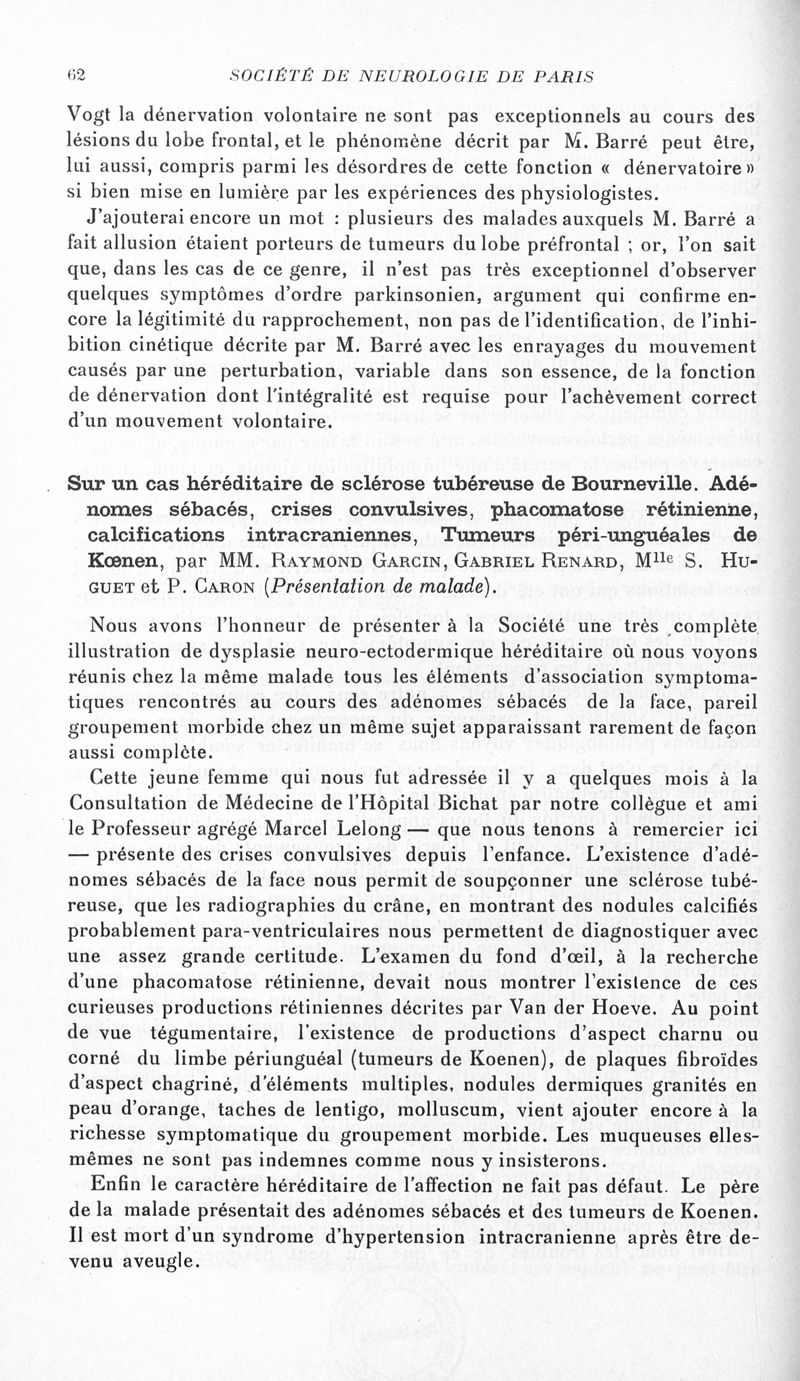 62 SOCIÉTÉ DE NEUROLOGIE DE PARIS

Vogt la dénervation volontaire ne sont pas exceptionnels au cours des lésions du lobe frontal, et le phénomène décrit par M. Barré peut être, lui aussi, compris parmi les désordres de cette fonction « dénervatoire » si bien mise en lumière par les expériences des physiologistes.

J'ajouterai encore un mot : plusieurs des malades auxquels M. Barré a fait allusion étaient porteurs de tumeurs du lobe préfrontal ; or, l'on sait que, dans les cas de ce genre, il n'est pas très exceptionnel d'observer quelques symptômes d'ordre parkinsonien, argument qui confirme encore la légitimité du rapprochement, non pas de l'identification, de l'inhibition cinétique décrite par M. Barré avec les enrayages du mouvement causés par une perturbation, variable dans son essence, de la fonction de dénervation dont l'intégralité est requise pour l'achèvement correct d'un mouvement volontaire.

Sur un cas héréditaire de sclérose tubéreuse de Bourneville. Adénomes sébacés, crises convulsives, phacomatose rétinienne, calcifications intracraniennes, Tumeurs péri-unguéales de Kœnen, par MM. Raymond Garcin, Gabriel Renard, Mlle S. Huguet et P. Caron (Présentation de malade).

Nous avons l'honneur de présenter à la Société une très complète illustration de dysplasie neuro-ectodermique héréditaire où nous voyons réunis chez la même malade tous les éléments d'association symptomatiques rencontrés au cours des adénomes sébacés de la face, pareil groupement morbide chez un même sujet apparaissant rarement de façon aussi complète.

Cette jeune femme qui nous fut adressée il y a quelques mois à la Consultation de Médecine de l'Hôpital Bichat par notre collègue et ami le Professeur agrégé Marcel Lelong — que nous tenons à remercier ici — présente des crises convulsives depuis l'enfance. L'existence d'adénomes sébacés de la face nous permit de soupçonner une sclérose tubéreuse, que les radiographies du crâne, en montrant des nodules calcifiés probablement para-ventriculaires nous permettent de diagnostiquer avec une assez grande certitude. L'examen du fond d'œil, à la recherche d'une phacomatose rétinienne, devait nous montrer l'existence de ces curieuses productions rétiniennes décrites par Van der Hoeve. Au point de vue tégumentaire, l'existence de productions d'aspect charnu ou corné du limbe périunguéal (tumeurs de Koenen), de plaques fibroïdes d'aspect chagriné, d'éléments multiples, nodules dermiques granités en peau d'orange, taches de lentigo, molluscum, vient ajouter encore à la richesse symptomatique du groupement morbide. Les muqueuses elles-mêmes ne sont pas indemnes comme nous y insisterons.

Enfin le caractère héréditaire de l'affection ne fait pas défaut. Le père de la malade présentait des adénomes sébacés et des tumeurs de Koenen. Il est mort d'un syndrome d'hypertension intracranienne après être devenu aveugle.